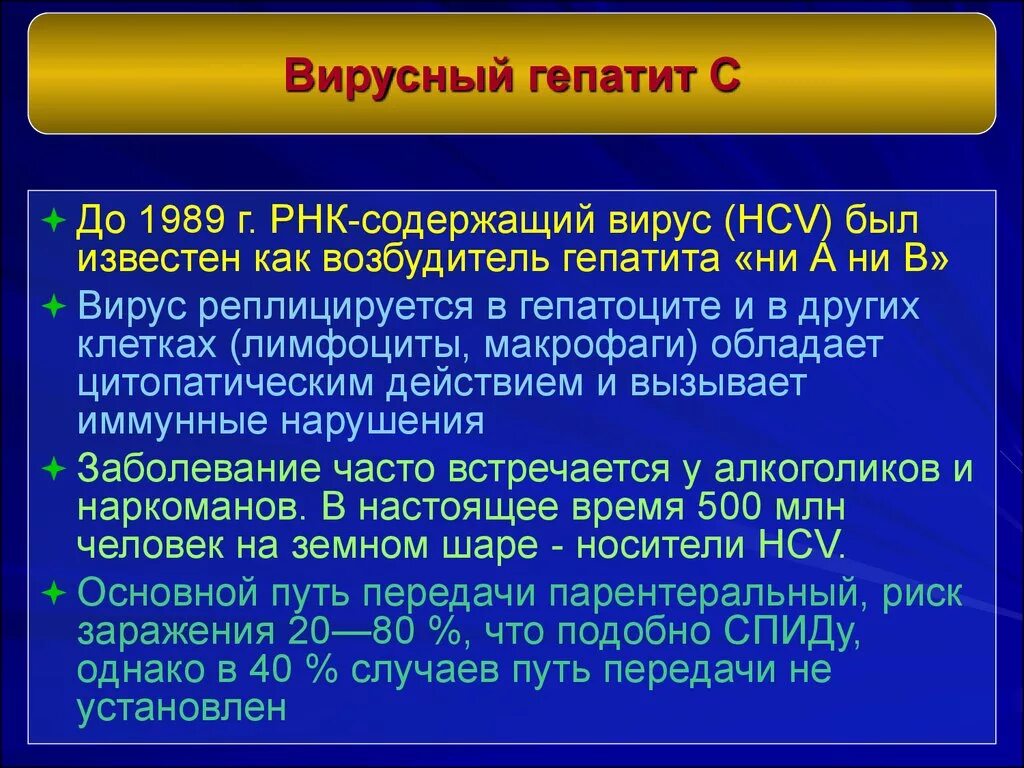 Вирусный гепатит С

До 1989 г. РНК-содержащий вирус (HCV) был известен как возбудитель гепатита «ни А ни В»

Вирус реплицируется в гепатоците и в других клетках (лимфоциты, макрофаги) обладает цитопатическим действием и вызывает иммунные нарушения

Заболевание часто встречается у алкоголиков и наркоманов. В настоящее время 500 млн человек на земном шаре - носители HCV.

Основной путь передачи парентеральный, риск заражения 20—80 %, что подобно СПИДу, однако в 40 % случаев путь передачи не установлен